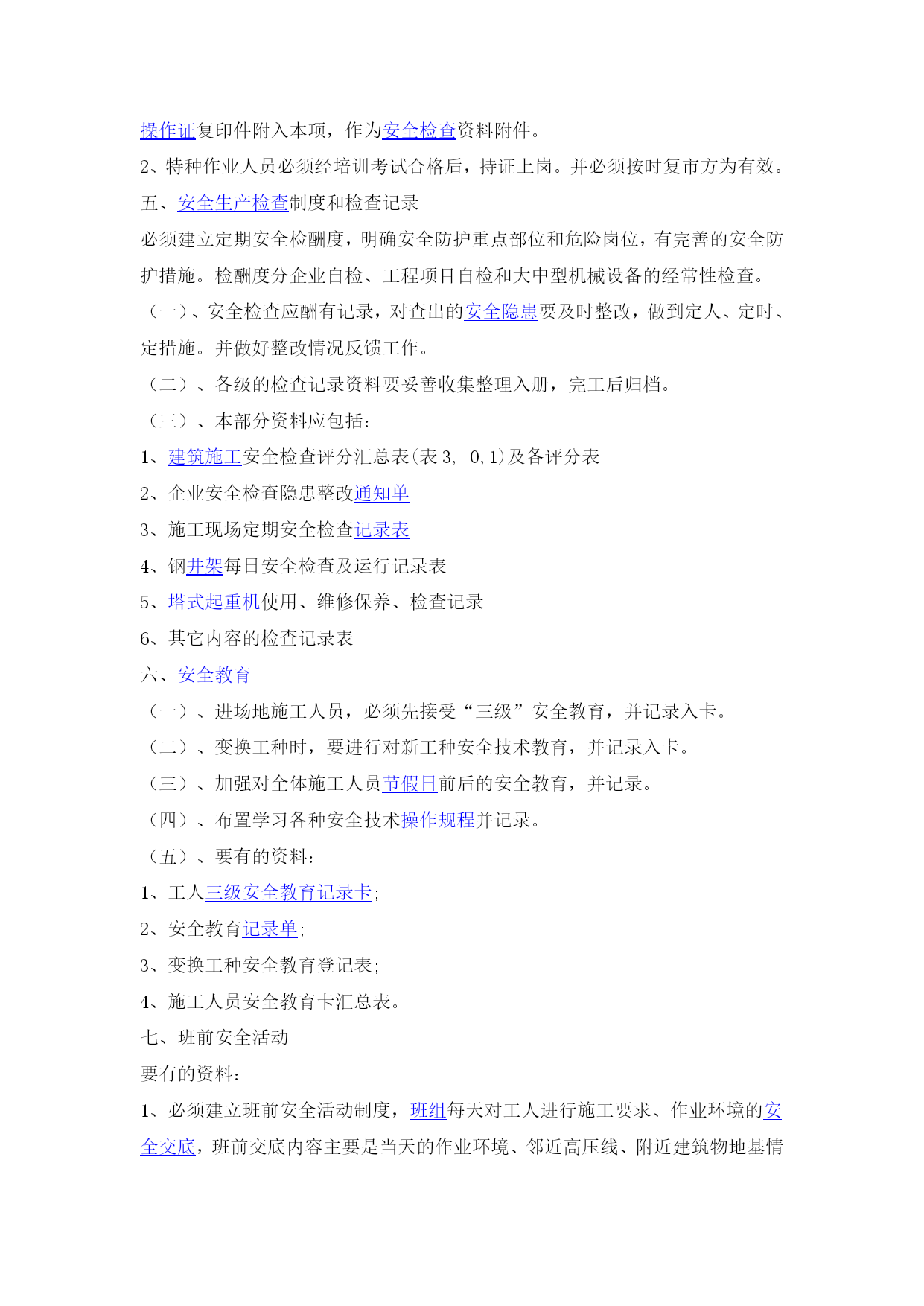 操作证复印件附入本项，作为安全检查资料附件。
2、特种作业人员必须经培训考试合格后，持证上岗。并必须按时复市方为有效。
五、安全生产检查制度和检查记录
必须建立定期安全检酬度，明确安全防护重点部位和危险岗位，有完善的安全防护措施。检酬度分企业自检、工程项目自检和大中型机械设备的经常性检查。
（一）、安全检查应酬有记录，对查出的安全隐患要及时整改，做到定人、定时、定措施。并做好整改情况反馈工作。
（二）、各级的检查记录资料要妥善收集整理入册，完工后归档。
（三）、本部分资料应包括：
1、建筑施工安全检查评分汇总表（表 3, 0,1）及各评分表
2、企业安全检查隐患整改通知单
3、施工现场定期安全检查记录表
4、钢井架每日安全检查及运行记录表
5、塔式起重机使用、维修保养、检查记录
6、其它内容的检查记录表
六、安全教育
（一）、进场地施工人员，必须先接受“三级”安全教育，并记录入卡。
（二）、变换工种时，要进行对新工种安全技术教育，并记录入卡。
（三）、加强对全体施工人员节假日前后的安全教育，并记录。
（四）、布置学习各种安全技术操作规程并记录。
（五）、要有的资料：
1、工人三级安全教育记录卡；
2、安全教育记录单；
3、变换工种安全教育登记表；
4、施工人员安全教育卡汇总表。
七、班前安全活动
要有的资料：
1、必须建立班前安全活动制度，班组每天对工人进行施工要求、作业环境的安全交底，班前交底内容主要是当天的作业环境、邻近高压线、附近建筑物地基情